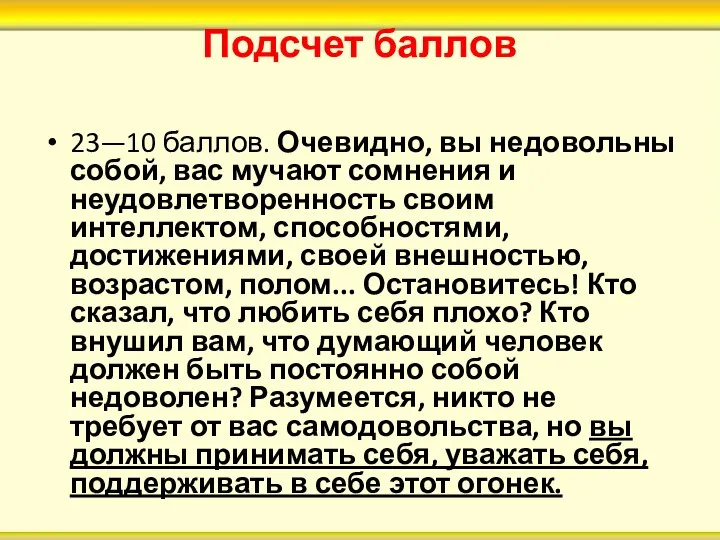 Подсчет баллов

• 23—10 баллов. Очевидно, вы недовольны собой, вас мучают сомнения и неудовлетворенность своим интеллектом, способностями, достижениями, своей внешностью, возрастом, полом... Остановитесь! Кто сказал, что любить себя плохо? Кто внушил вам, что думающий человек должен быть постоянно собой недоволен? Разумеется, никто не требует от вас самодовольства, но вы должны принимать себя, уважать себя, поддерживать в себе этот огонек.